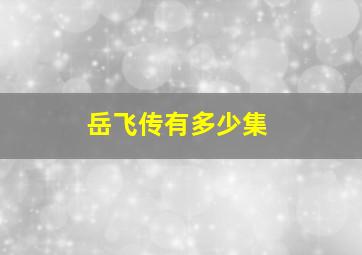 岳飞传有多少集